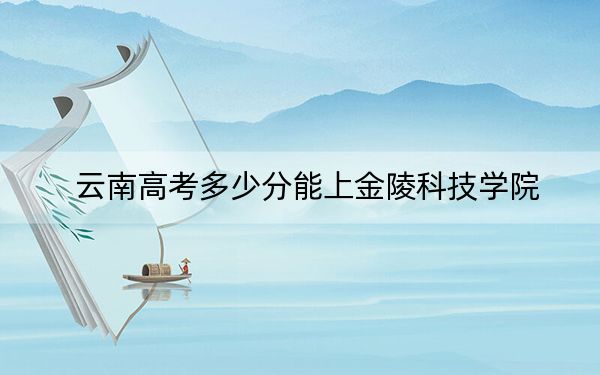 云南高考多少分能上金陵科技学院